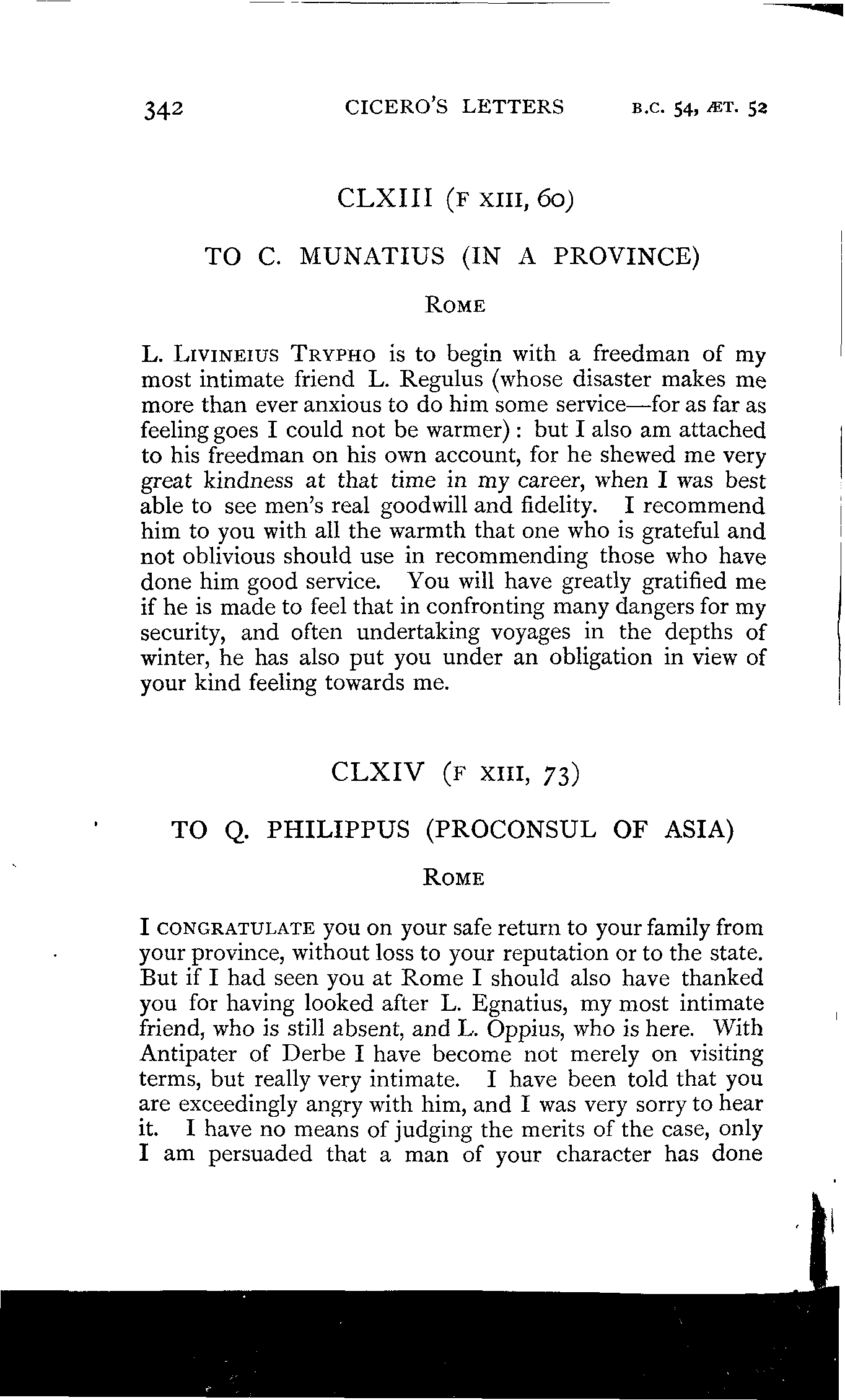 342 CICERO'S LETTERS B.C. 54, ÆT. 52

CLXIII (F XIII, 60)

TO C. MUNATIUS (IN A PROVINCE)

ROME

L. LIVINEIUS TRYPHO is to begin with a freedman of my most intimate friend L. Regulus (whose disaster makes me more than ever anxious to do him some service—for as far as feeling goes I could not be warmer): but I also am attached to his freedman on his own account, for he shewed me very great kindness at that time in my career, when I was best able to see men's real goodwill and fidelity. I recommend him to you with all the warmth that one who is grateful and not oblivious should use in recommending those who have done him good service. You will have greatly gratified me if he is made to feel that in confronting many dangers for my security, and often undertaking voyages in the depths of winter, he has also put you under an obligation in view of your kind feeling towards me.

CLXIV (F XIII, 73)

TO Q. PHILIPPUS (PROCONSUL OF ASIA)

ROME

I CONGRATULATE you on your safe return to your family from your province, without loss to your reputation or to the state. But if I had seen you at Rome I should also have thanked you for having looked after L. Egnatius, my most intimate friend, who is still absent, and L. Oppius, who is here. With Antipater of Derbe I have become not merely on visiting terms, but really very intimate. I have been told that you are exceedingly angry with him, and I was very sorry to hear it. I have no means of judging the merits of the case, only I am persuaded that a man of your character has done